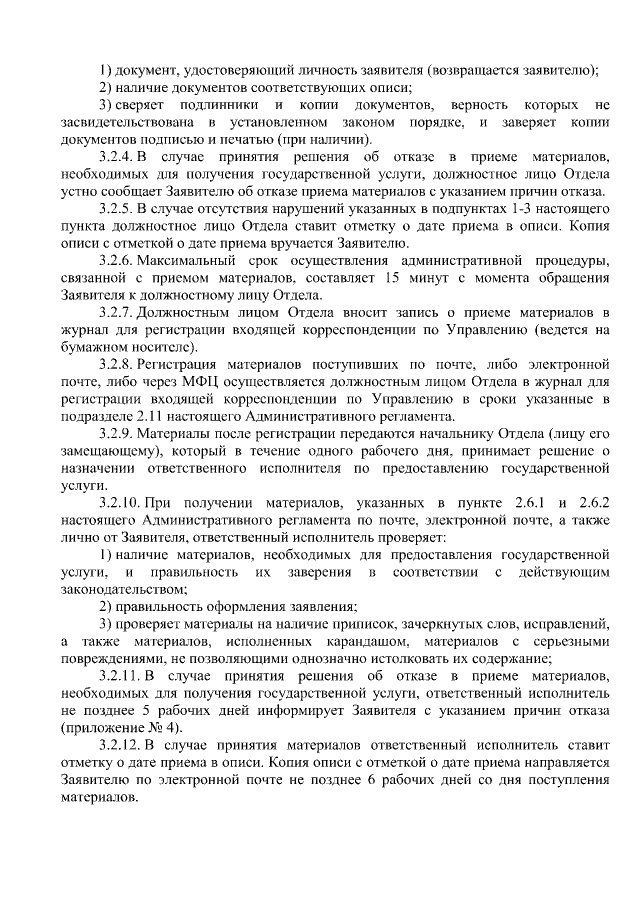 1) документ, удостоверяющий личность заявителя (возвращается заявителю);

2) наличие документов соответствующих описи;

3) сверяет подлинники и копии документов, верность которых не засвидетельствована в установленном законом порядке, и заверяет копии документов подписью и печатью (при наличии).

3.2.4. В случае принятия решения об отказе в приеме материалов, необходимых для получения государственной услуги, должностное лицо Отдела устно сообщает Заявителю об отказе приема материалов с указанием причин отказа.

3.2.5. В случае отсутствия нарушений указанных в подпунктах 1-3 настоящего пункта должностное лицо Отдела ставит отметку о дате приема в описи. Копия описи с отметкой о дате приема вручается Заявителю.

3.2.6. Максимальный срок осуществления административной процедуры, связанной с приемом материалов, составляет 15 минут с момента обращения Заявителя к должностному лицу Отдела.

3.2.7. Должностным лицом Отдела вносит запись о приеме материалов в журнал для регистрации входящей корреспонденции по Управлению (ведется на бумажном носителе).

3.2.8. Регистрация материалов поступивших по почте, либо электронной почте, либо через МФЦ осуществляется должностным лицом Отдела в журнал для регистрации входящей корреспонденции по Управлению в сроки указанные в подразделе 2.11 настоящего Административного регламента.

3.2.9. Материалы после регистрации передаются начальнику Отдела (лицу его замещающему), который в течение одного рабочего дня, принимает решение о назначении ответственного исполнителя по предоставлению государственной услуги.

3.2.10. При получении материалов, указанных в пункте 2.6.1 и 2.6.2 настоящего Административного регламента по почте, электронной почте, а также лично от Заявителя, ответственный исполнитель проверяет:

1) наличие материалов, необходимых для предоставления государственной услуги, и правильность их заверения в соответствии с действующим законодательством;

2) правильность оформления заявления;

3) проверяет материалы на наличие приписок, зачеркнутых слов, исправлений, а также материалов, исполненных карандашом, материалов с серьезными повреждениями, не позволяющими однозначно истолковать их содержание;

3.2.11. В случае принятия решения об отказе в приеме материалов, необходимых для получения государственной услуги, ответственный исполнитель не позднее 5 рабочих дней информирует Заявителя с указанием причин отказа (приложение № 4).

3.2.12. В случае принятия материалов ответственный исполнитель ставит отметку о дате приема в описи. Копия описи с отметкой о дате приема направляется Заявителю по электронной почте не позднее 6 рабочих дней со дня поступления материалов.